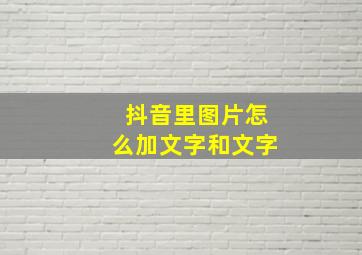 抖音里图片怎么加文字和文字